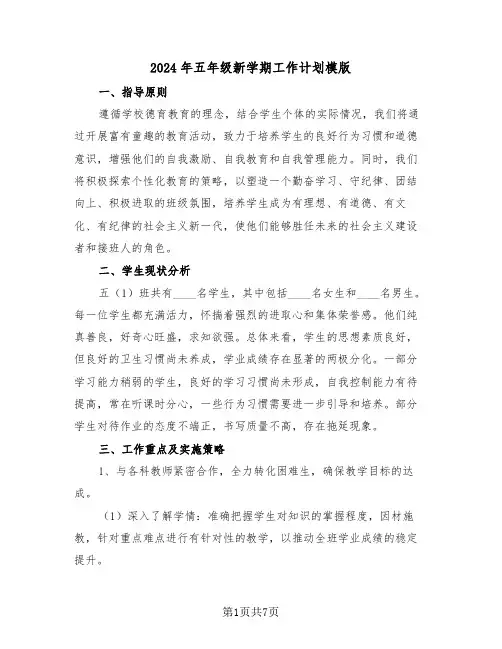 2024年五年级新学期工作计划模版

一、指导原则

遵循学校德育教育的理念，结合学生个体的实际情况，我们将通过开展富有童趣的教育活动，致力于培养学生的良好行为习惯和道德意识，增强他们的自我激励、自我教育和自我管理能力。同时，我们将积极探索个性化教育的策略，以塑造一个勤奋学习、守纪律、团结向上、积极进取的班级氛围，培养学生成为有理想、有道德、有文化、有纪律的社会主义新一代，使他们能够胜任未来的社会主义建设者和接班人的角色。

二、学生现状分析

五（1）班共有____名学生，其中包括____名女生和____名男生。每一位学生都充满活力，怀揣着强烈的进取心和集体荣誉感。他们纯真善良，好奇心旺盛，求知欲强。总体来看，学生的思想素质良好，但良好的卫生习惯尚未养成，学业成绩存在显著的两极分化。一部分学习能力稍弱的学生，良好的学习习惯尚未形成，自我控制能力有待提高，常在听课时分心，一些行为习惯需要进一步引导和培养。部分学生对待作业的态度不端正，书写质量不高，存在拖延现象。

三、工作重点及实施策略

1、与各科教师紧密合作，全力转化困难生，确保教学目标的达成。

（1）深入了解学情：准确把握学生对知识的掌握程度，因材施教，针对重点难点进行有针对性的教学，以推动全班学业成绩的稳定提升。

第1页共7页